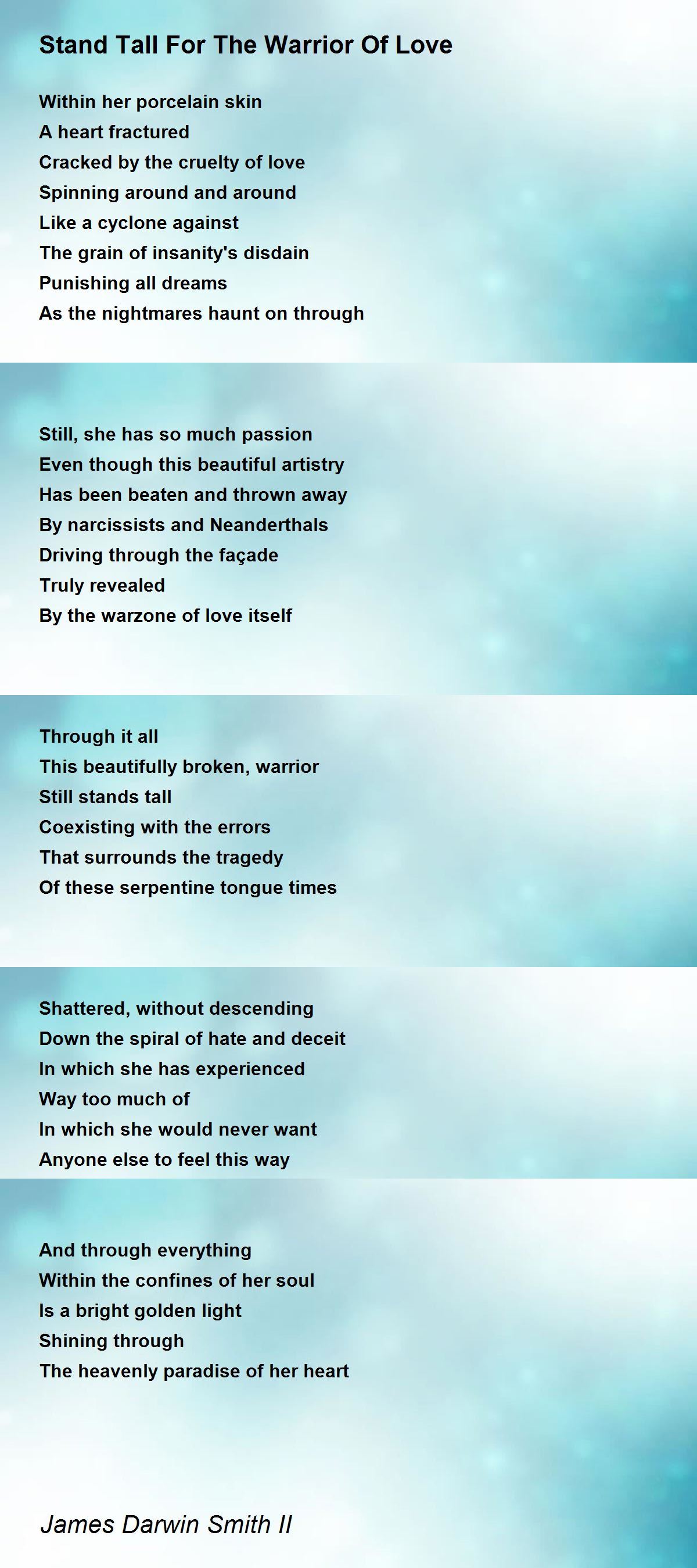 Stand Tall For The Warrior Of Love

Within her porcelain skin
A heart fractured
Cracked by the cruelty of love
Spinning around and around
Like a cyclone against
The grain of insanity's disdain
Punishing all dreams
As the nightmares haunt on through

Still, she has so much passion
Even though this beautiful artistry
Has been beaten and thrown away
By narcissists and Neanderthals
Driving through the façade
Truly revealed
By the warzone of love itself

Through it all
This beautifully broken, warrior
Still stands tall
Coexisting with the errors
That surrounds the tragedy
Of these serpentine tongue times

Shattered, without descending
Down the spiral of hate and deceit
In which she has experienced
Way too much of
In which she would never want
Anyone else to feel this way

And through everything
Within the confines of her soul
Is a bright golden light
Shining through
The heavenly paradise of her heart

James Darwin Smith II